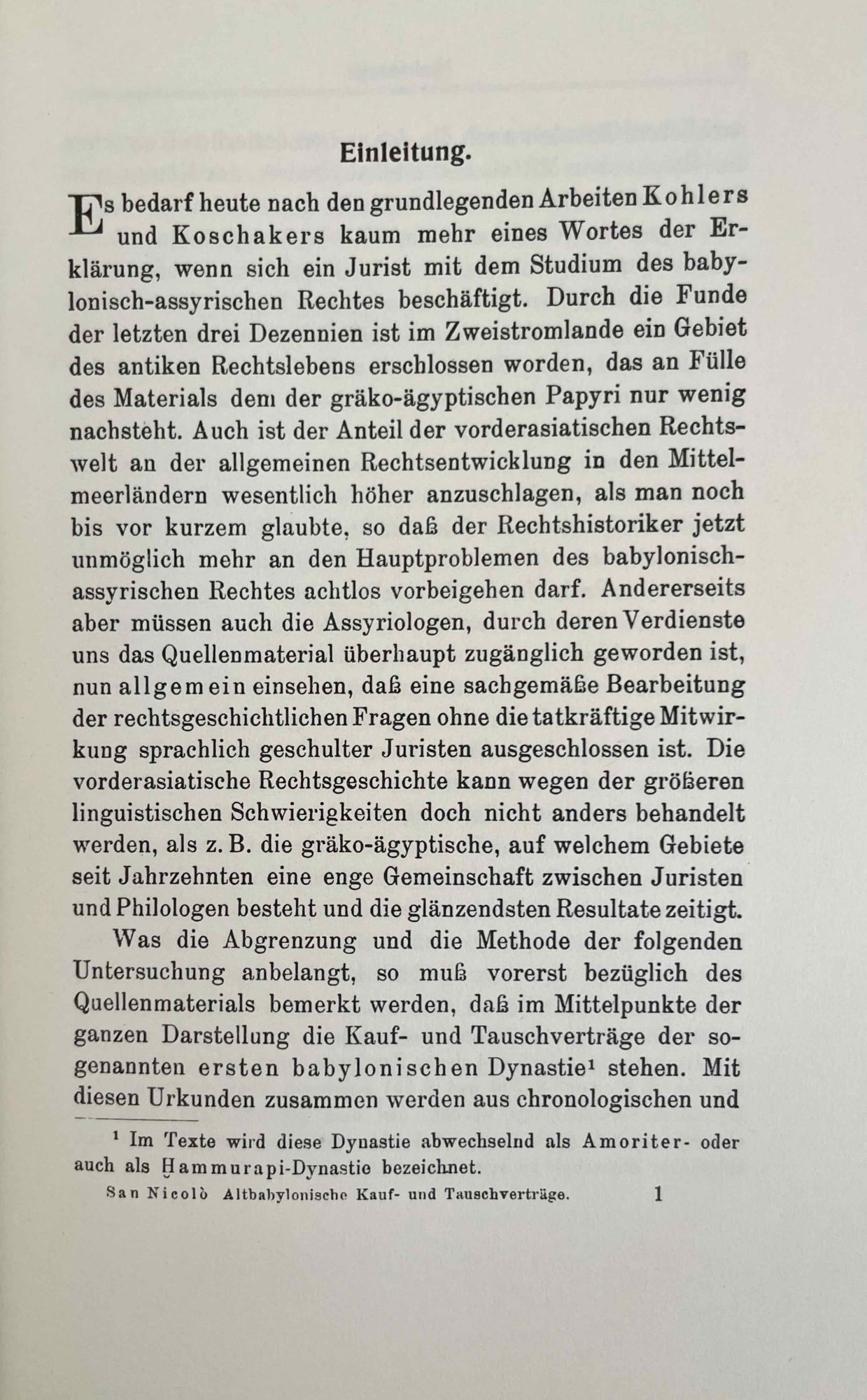 Einleitung.

Es bedarf heute nach den grundlegenden Arbeiten Kohlers und Koschakers kaum mehr eines Wortes der Erklärung, wenn sich ein Jurist mit dem Studium des babylonisch-assyrischen Rechtes beschäftigt. Durch die Funde der letzten drei Dezennien ist im Zweistromlande ein Gebiet des antiken Rechtslebens erschlossen worden, das an Fülle des Materials dem der gräko-ägyptischen Papyri nur wenig nachsteht. Auch ist der Anteil der vorderasiatischen Rechtswelt an der allgemeinen Rechtsentwicklung in den Mittelmeerländern wesentlich höher anzuschlagen, als man noch bis vor kurzem glaubte, so daß der Rechtshistoriker jetzt unmöglich mehr an den Hauptproblemen des babylonisch-assyrischen Rechtes achtlos vorbeigehen darf. Andererseits aber müssen auch die Assyriologen, durch deren Verdienste uns das Quellenmaterial überhaupt zugänglich geworden ist, nun allgemein einsehen, daß eine sachgemäße Bearbeitung der rechtsgeschichtlichen Fragen ohne die tatkräftige Mitwirkung sprachlich geschulter Juristen ausgeschlossen ist. Die vorderasiatische Rechtsgeschichte kann wegen der größeren linguistischen Schwierigkeiten doch nicht anders behandelt werden, als z. B. die gräko-ägyptische, auf welchem Gebiete seit Jahrzehnten eine enge Gemeinschaft zwischen Juristen und Philologen besteht und die glänzendsten Resultate zeitigt.

Was die Abgrenzung und die Methode der folgenden Untersuchung anbelangt, so muß vorerst bezüglich des Quellenmaterials bemerkt werden, daß im Mittelpunkte der ganzen Darstellung die Kauf- und Tauschverträge der sogenannten ersten babylonischen Dynastie¹ stehen. Mit diesen Urkunden zusammen werden aus chronologischen und

¹ Im Texte wird diese Dynastie abwechselnd als Amoriter- oder auch als Ḫammurapi-Dynastie bezeichnet.

San Nicolò Altbabylonische Kauf- und Tauschverträge. 1